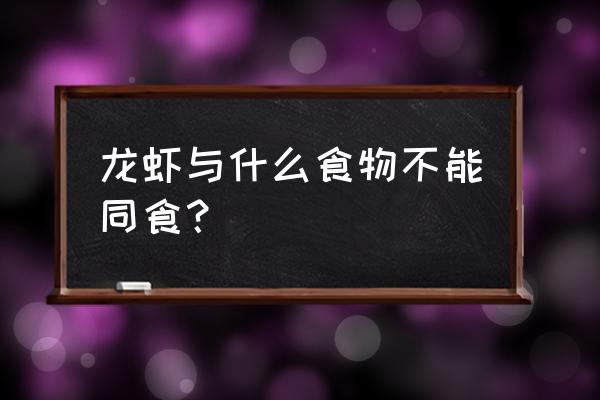 龙虾与什么食物不能同食？